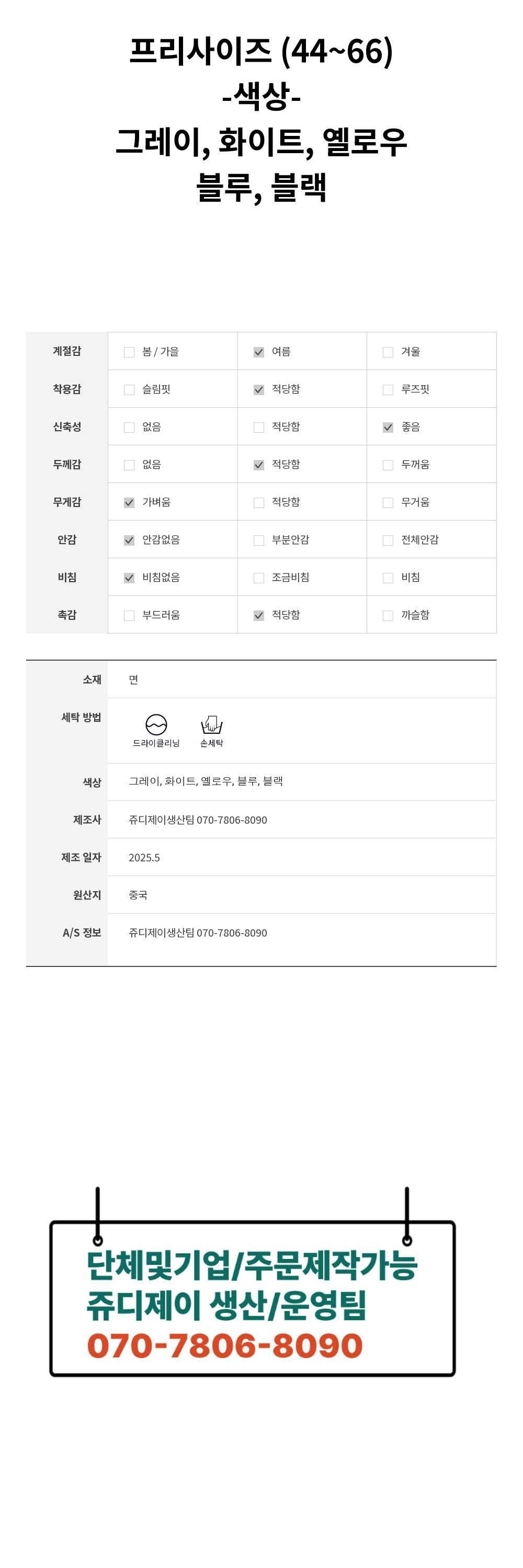 프리사이즈 (44~66)
-색상-
그레이, 화이트, 옐로우
블루, 블랙

| 계절감 | ☐ 봄 / 가을 | ☑ 여름 | ☐ 겨울 |
|---|---|---|---|
| 착용감 | ☐ 슬림핏 | ☑ 적당함 | ☐ 루즈핏 |
| 신축성 | ☐ 없음 | ☐ 적당함 | ☑ 좋음 |
| 두께감 | ☐ 없음 | ☑ 적당함 | ☐ 두꺼움 |
| 무게감 | ☑ 가벼움 | ☐ 적당함 | ☐ 무거움 |
| 안감 | ☑ 안감없음 | ☐ 부분안감 | ☐ 전체안감 |
| 비침 | ☑ 비침없음 | ☐ 조금비침 | ☐ 비침 |
| 촉감 | ☐ 부드러움 | ☑ 적당함 | ☐ 까슬함 |

소재 면
세탁 방법 드라이클리닝 손세탁
색상 그레이, 화이트, 옐로우, 블루, 블랙
제조사 쥬디제이생산팀 070-7806-8090
제조 일자 2025.5
원산지 중국
A/S 정보 쥬디제이생산팀 070-7806-8090

단체및기업/주문제작가능
쥬디제이 생산/운영팀
070-7806-8090